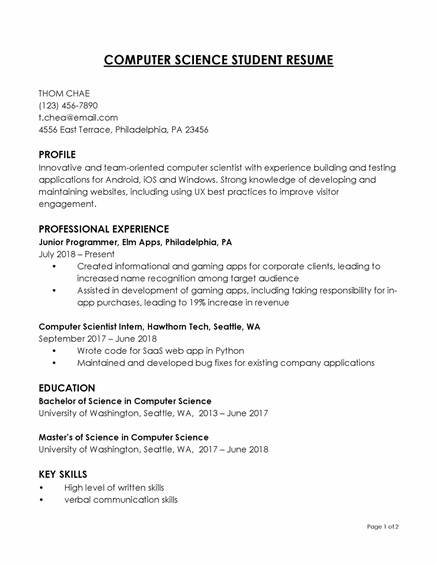 COMPUTER SCIENCE STUDENT RESUME

THOM CHAE
(123) 456-7890
t.chea@email.com
4556 East Terrace, Philadelphia, PA 23456

PROFILE
Innovative and team-oriented computer scientist with experience building and testing applications for Android, iOS and Windows. Strong knowledge of developing and maintaining websites, including using UX best practices to improve visitor engagement.

PROFESSIONAL EXPERIENCE
Junior Programmer, Elm Apps, Philadelphia, PA
July 2018 – Present
• Created informational and gaming apps for corporate clients, leading to increased name recognition among target audience
• Assisted in development of gaming apps, including taking responsibility for in-app purchases, leading to 19% increase in revenue

Computer Scientist Intern, Hawthorn Tech, Seattle, WA
September 2017 – June 2018
• Wrote code for SaaS web app in Python
• Maintained and developed bug fixes for existing company applications

EDUCATION
Bachelor of Science in Computer Science
University of Washington, Seattle, WA, 2013 – June 2017

Master's of Science in Computer Science
University of Washington, Seattle, WA, 2017 – June 2018

KEY SKILLS
• High level of written skills
• verbal communication skills

Page 1 of 2